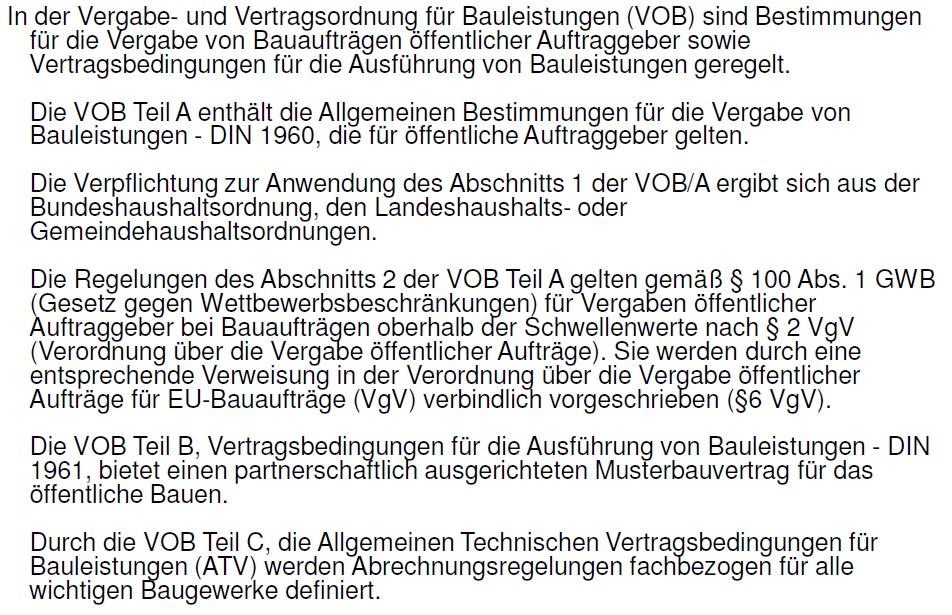 In der Vergabe- und Vertragsordnung für Bauleistungen (VOB) sind Bestimmungen für die Vergabe von Bauaufträgen öffentlicher Auftraggeber sowie Vertragsbedingungen für die Ausführung von Bauleistungen geregelt.

Die VOB Teil A enthält die Allgemeinen Bestimmungen für die Vergabe von Bauleistungen - DIN 1960, die für öffentliche Auftraggeber gelten.

Die Verpflichtung zur Anwendung des Abschnitts 1 der VOB/A ergibt sich aus der Bundeshaushaltsordnung, den Landeshaushalts- oder Gemeindehaushaltsordnungen.

Die Regelungen des Abschnitts 2 der VOB Teil A gelten gemäß § 100 Abs. 1 GWB (Gesetz gegen Wettbewerbsbeschränkungen) für Vergaben öffentlicher Auftraggeber bei Bauaufträgen oberhalb der Schwellenwerte nach § 2 VgV (Verordnung über die Vergabe öffentlicher Aufträge). Sie werden durch eine entsprechende Verweisung in der Verordnung über die Vergabe öffentlicher Aufträge für EU-Bauaufträge (VgV) verbindlich vorgeschrieben (§6 VgV).

Die VOB Teil B, Vertragsbedingungen für die Ausführung von Bauleistungen - DIN 1961, bietet einen partnerschaftlich ausgerichteten Musterbauvertrag für das öffentliche Bauen.

Durch die VOB Teil C, die Allgemeinen Technischen Vertragsbedingungen für Bauleistungen (ATV) werden Abrechnungsregelungen fachbezogen für alle wichtigen Baugewerke definiert.